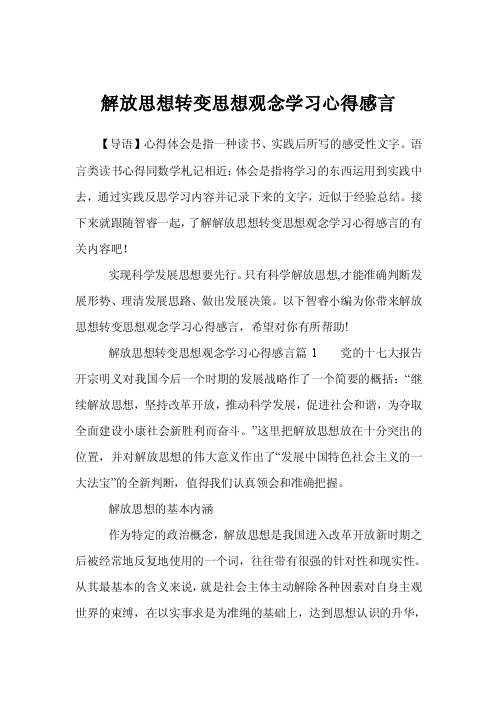 解放思想转变思想观念学习心得感言

【导语】心得体会是指一种读书、实践后所写的感受性文字。语言类读书心得同数学札记相近；体会是指将学习的东西运用到实践中去，通过实践反思学习内容并记录下来的文字，近似于经验总结。接下来就跟随智睿一起，了解解放思想转变思想观念学习心得感言的有关内容吧！

实现科学发展思想要先行。只有科学解放思想,才能准确判断发展形势、理清发展思路、做出发展决策。以下智睿小编为你带来解放思想转变思想观念学习心得感言，希望对你有所帮助!

解放思想转变思想观念学习心得感言篇 1　　党的十七大报告开宗明义对我国今后一个时期的发展战略作了一个简要的概括：“继续解放思想，坚持改革开放，推动科学发展，促进社会和谐，为夺取全面建设小康社会新胜利而奋斗。”这里把解放思想放在十分突出的位置，并对解放思想的伟大意义作出了“发展中国特色社会主义的一大法宝”的全新判断，值得我们认真领会和准确把握。

解放思想的基本内涵

作为特定的政治概念，解放思想是我国进入改革开放新时期之后被经常地反复地使用的一个词，往往带有很强的针对性和现实性。从其最基本的含义来说，就是社会主体主动解除各种因素对自身主观世界的束缚，在以实事求是为准绳的基础上，达到思想认识的升华，